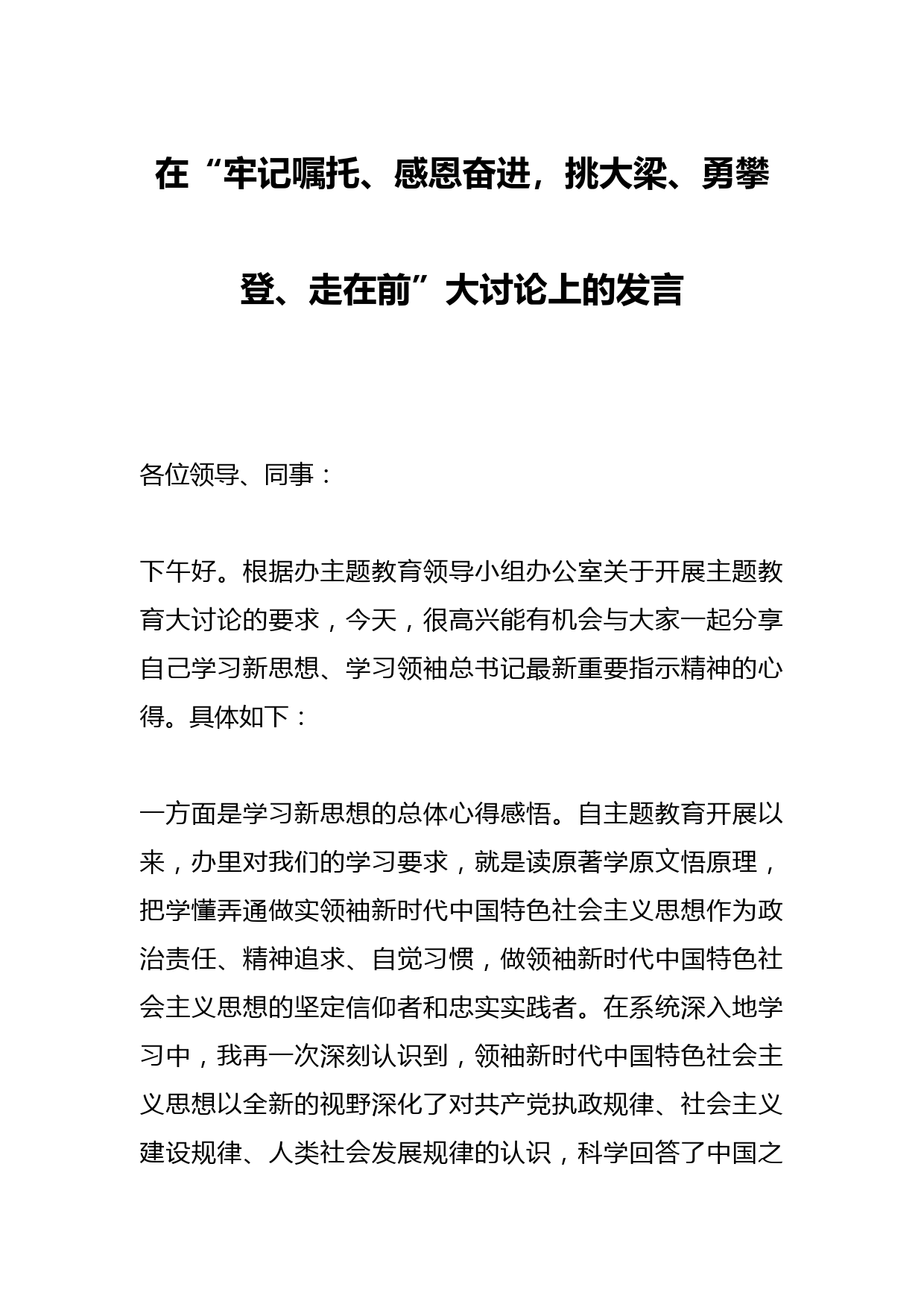 在“牢记嘱托、感恩奋进，挑大梁、勇攀登、走在前”大讨论上的发言

各位领导、同事：

下午好。根据办主题教育领导小组办公室关于开展主题教育大讨论的要求，今天，很高兴能有机会与大家一起分享自己学习新思想、学习领袖总书记最新重要指示精神的心得。具体如下：

一方面是学习新思想的总体心得感悟。自主题教育开展以来，办里对我们的学习要求，就是读原著学原文悟原理，把学懂弄通做实领袖新时代中国特色社会主义思想作为政治责任、精神追求、自觉习惯，做领袖新时代中国特色社会主义思想的坚定信仰者和忠实实践者。在系统深入地学习中，我再一次深刻认识到，领袖新时代中国特色社会主义思想以全新的视野深化了对共产党执政规律、社会主义建设规律、人类社会发展规律的认识，科学回答了中国之